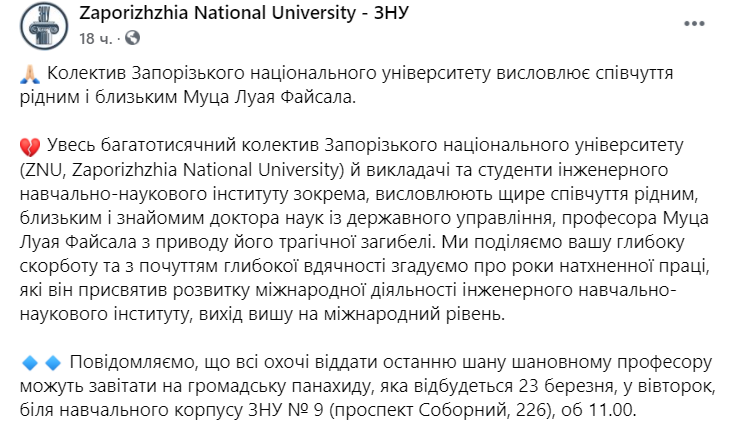 Zaporizhzhia National University - ЗНУ
18 ч. ·

🙏 Колектив Запорізького національного університету висловлює співчуття рідним і близьким Муца Луая Файсала.

💔 Увесь багатотисячний колектив Запорізького національного університету (ZNU, Zaporizhzhia National University) й викладачі та студенти інженерного навчально-наукового інституту зокрема, висловлюють щире співчуття рідним, близьким і знайомим доктора наук із державного управління, професора Муца Луая Файсала з приводу його трагічної загибелі. Ми поділяємо вашу глибоку скорботу та з почуттям глибокої вдячності згадуємо про роки натхненної праці, які він присвятив розвитку міжнародної діяльності інженерного навчально-наукового інституту, вихід вишу на міжнародний рівень.

🔹🔹 Повідомляємо, що всі охочі віддати останню шану шановному професору можуть завітати на громадську панахиду, яка відбудеться 23 березня, у вівторок, біля навчального корпусу ЗНУ № 9 (проспект Соборний, 226), об 11.00.